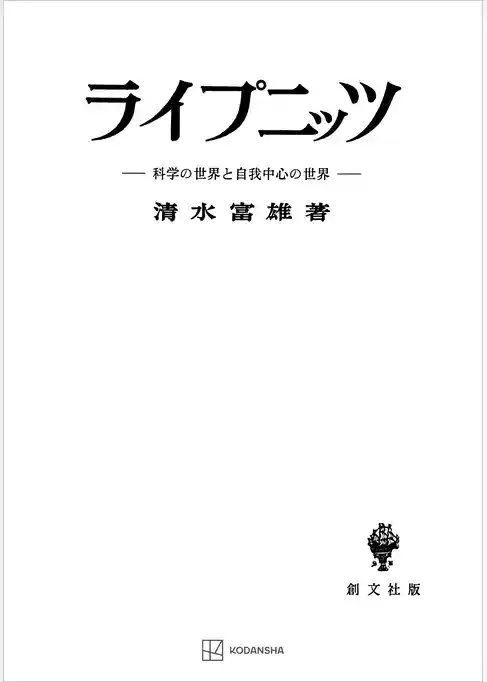 ライプニッツ

── 科学の世界と自我中心の世界 ──

清水富雄著

創文社版

KODANSHA